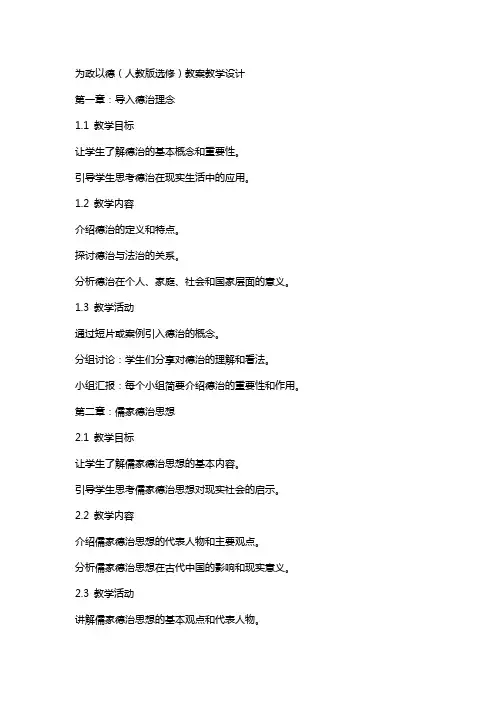 为政以德（人教版选修）教案教学设计

第一章：导入德治理念

1.1 教学目标

让学生了解德治的基本概念和重要性。

引导学生思考德治在现实生活中的应用。

1.2 教学内容

介绍德治的定义和特点。

探讨德治与法治的关系。

分析德治在个人、家庭、社会和国家层面的意义。

1.3 教学活动

通过短片或案例引入德治的概念。

分组讨论：学生们分享对德治的理解和看法。

小组汇报：每个小组简要介绍德治的重要性和作用。

第二章：儒家德治思想

2.1 教学目标

让学生了解儒家德治思想的基本内容。

引导学生思考儒家德治思想对现实社会的启示。

2.2 教学内容

介绍儒家德治思想的代表人物和主要观点。

分析儒家德治思想在古代中国的影响和现实意义。

2.3 教学活动

讲解儒家德治思想的基本观点和代表人物。